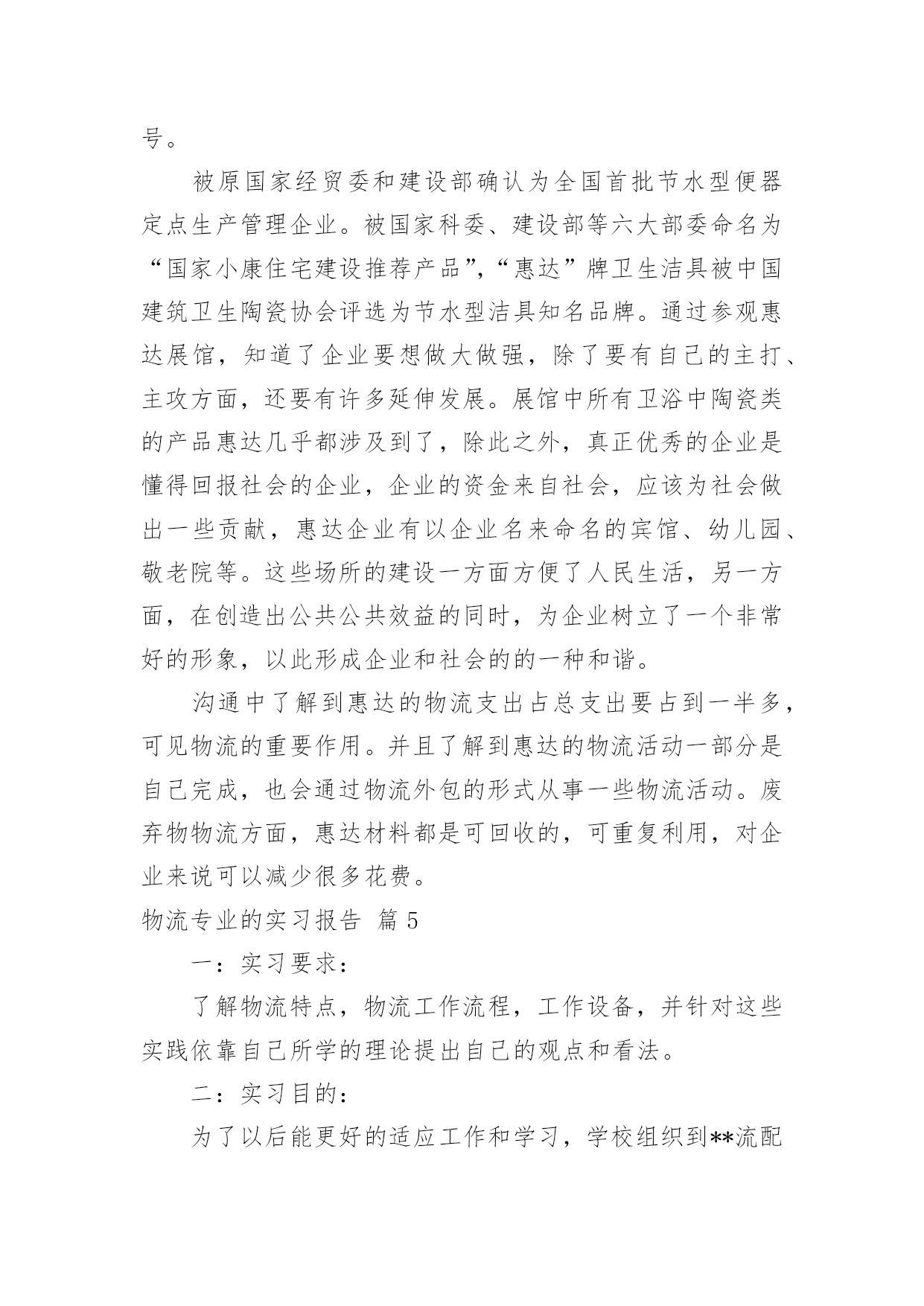 号。

被原国家经贸委和建设部确认为全国首批节水型便器定点生产管理企业。被国家科委、建设部等六大部委命名为“国家小康住宅建设推荐产品”，“惠达”牌卫生洁具被中国建筑卫生陶瓷协会评选为节水型洁具知名品牌。通过参观惠达展馆，知道了企业要想做大做强，除了要有自己的主打、主攻方面，还要有许多延伸发展。展馆中所有卫浴中陶瓷类的产品惠达几乎都涉及到了，除此之外，真正优秀的企业是懂得回报社会的企业，企业的资金来自社会，应该为社会做出一些贡献，惠达企业有以企业名来命名的宾馆、幼儿园、敬老院等。这些场所的建设一方面方便了人民生活，另一方面，在创造出公共公共效益的同时，为企业树立了一个非常好的形象，以此形成企业和社会的的一种和谐。

沟通中了解到惠达的物流支出占总支出要占到一半多，可见物流的重要作用。并且了解到惠达的物流活动一部分是自己完成，也会通过物流外包的形式从事一些物流活动。废弃物物流方面，惠达材料都是可回收的，可重复利用，对企业来说可以减少很多花费。

物流专业的实习报告 篇 5

一：实习要求：

了解物流特点，物流工作流程，工作设备，并针对这些实践依靠自己所学的理论提出自己的观点和看法。

二：实习目的：

为了以后能更好的适应工作和学习，学校组织到**流配